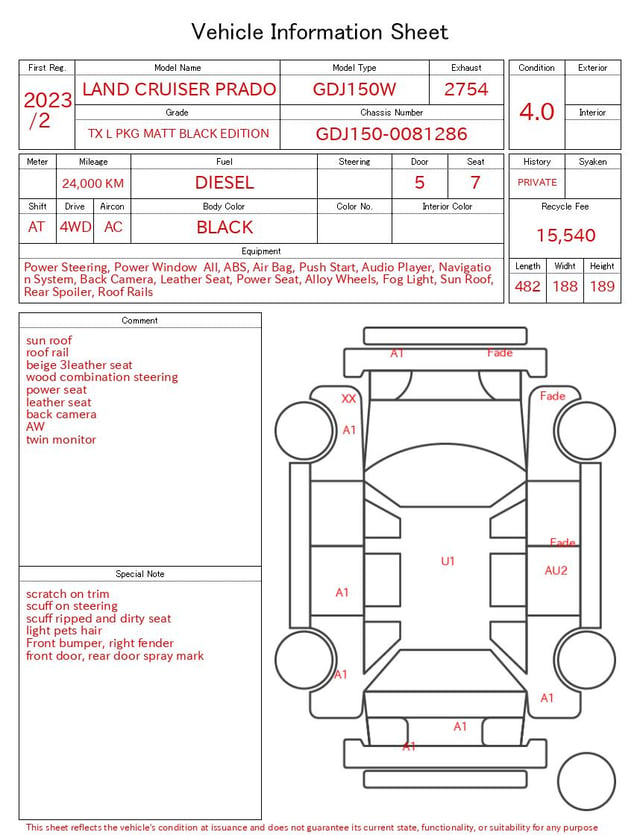 Vehicle Information Sheet

First Reg.
2023
/2

Model Name
LAND CRUISER PRADO

Model Type
GDJ150W

Exhaust
2754

Grade
TX L PKG MATT BLACK EDITION

Chassis Number
GDJ150-0081286

Condition
4.0

Exterior

Interior

Meter

Mileage
24,000 KM

Fuel
DIESEL

Steering

Door
5

Seat
7

Shift
AT

Drive
4WD

Aircon
AC

Body Color
BLACK

Color No.

Interior Color

History
PRIVATE

Syaken

Recycle Fee
15,540

Equipment
Power Steering, Power Window All, ABS, Air Bag, Push Start, Audio Player, Navigation System, Back Camera, Leather Seat, Power Seat, Alloy Wheels, Fog Light, Sun Roof, Rear Spoiler, Roof Rails

Length
482

Widht
188

Height
189

Comment
sun roof
roof rail
beige 3leather seat
wood combination steering
power seat
leather seat
back camera
AW
twin monitor

Special Note
scratch on trim
scuff on steering
scuff ripped and dirty seat
light pets hair
Front bumper, right fender
front door, rear door spray mark

A1
Fade
XX
Fade
A1
Fade
U1
AU2
A1
A1
A1
A1
A1

This sheet reflects the vehicle's condition at issuance and does not guarantee its current state, functionality, or suitability for any purpose